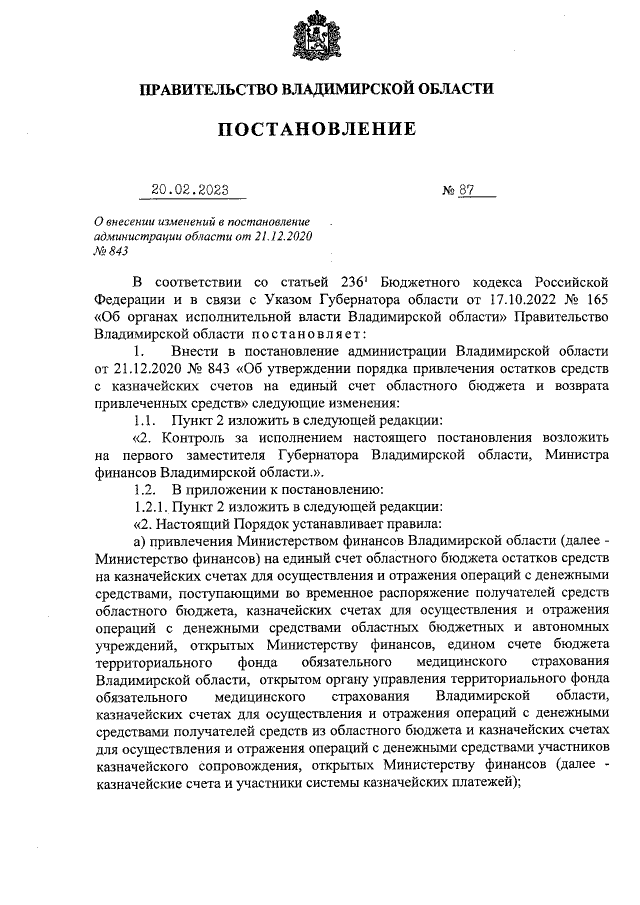 ПРАВИТЕЛЬСТВО ВЛАДИМИРСКОЙ ОБЛАСТИ

ПОСТАНОВЛЕНИЕ

20.02.2023 № 87

О внесении изменений в постановление администрации области от 21.12.2020 № 843

В соответствии со статьей $236^1$ Бюджетного кодекса Российской Федерации и в связи с Указом Губернатора области от 17.10.2022 № 165 «Об органах исполнительной власти Владимирской области» Правительство Владимирской области постановляет:

1. Внести в постановление администрации Владимирской области от 21.12.2020 № 843 «Об утверждении порядка привлечения остатков средств с казначейских счетов на единый счет областного бюджета и возврата привлеченных средств» следующие изменения:

1.1. Пункт 2 изложить в следующей редакции:

«2. Контроль за исполнением настоящего постановления возложить на первого заместителя Губернатора Владимирской области, Министра финансов Владимирской области.».

1.2. В приложении к постановлению:

1.2.1. Пункт 2 изложить в следующей редакции:

«2. Настоящий Порядок устанавливает правила:

а) привлечения Министерством финансов Владимирской области (далее - Министерство финансов) на единый счет областного бюджета остатков средств на казначейских счетах для осуществления и отражения операций с денежными средствами, поступающими во временное распоряжение получателей средств областного бюджета, казначейских счетах для осуществления и отражения операций с денежными средствами областных бюджетных и автономных учреждений, открытых Министерству финансов, едином счете бюджета территориального фонда обязательного медицинского страхования Владимирской области, открытом органу управления территориального фонда обязательного медицинского страхования Владимирской области, казначейских счетах для осуществления и отражения операций с денежными средствами получателей средств из областного бюджета и казначейских счетах для осуществления и отражения операций с денежными средствами участников казначейского сопровождения, открытых Министерству финансов (далее - казначейские счета и участники системы казначейских платежей);